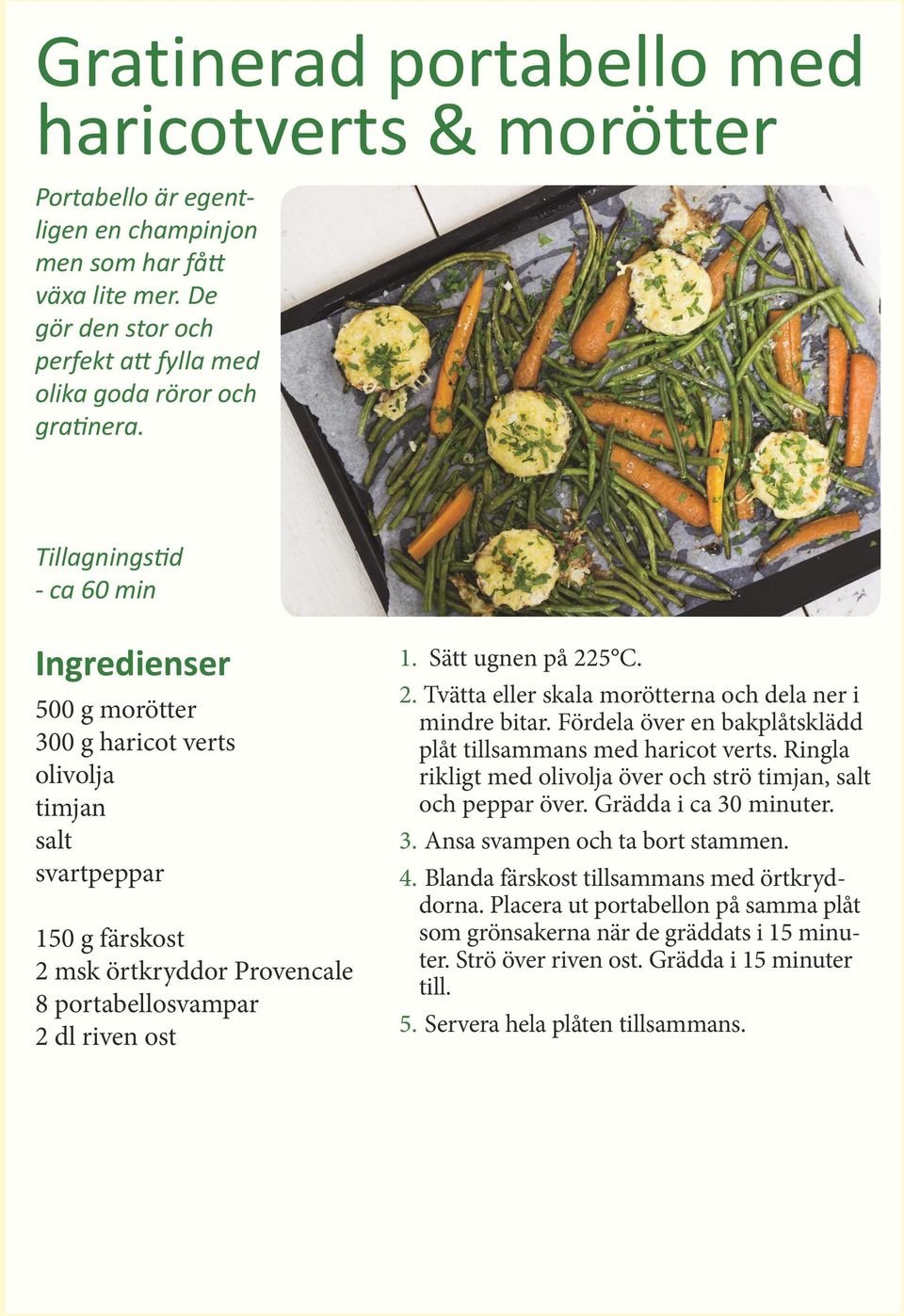 Gratinerad portabello med haricotverts & morötter

Portabello är egentligen en champinjon men som har fått växa lite mer. De gör den stor och perfekt att fylla med olika goda röror och gratinera.

Tillagningstid
- ca 60 min

Ingredienser

500 g morötter
300 g haricot verts
olivolja
timjan
salt
svartpeppar

150 g färskost
2 msk örtkryddor Provencale
8 portabellosvampar
2 dl riven ost

1. Sätt ugnen på 225°C.
2. Tvätta eller skala morötterna och dela ner i mindre bitar. Fördela över en bakplåtsklädd plåt tillsammans med haricot verts. Ringla rikligt med olivolja över och strö timjan, salt och peppar över. Grädda i ca 30 minuter.
3. Ansa svampen och ta bort stammen.
4. Blanda färskost tillsammans med örtkryddorna. Placera ut portabellon på samma plåt som grönsakerna när de gräddats i 15 minuter. Strö över riven ost. Grädda i 15 minuter till.
5. Servera hela plåten tillsammans.